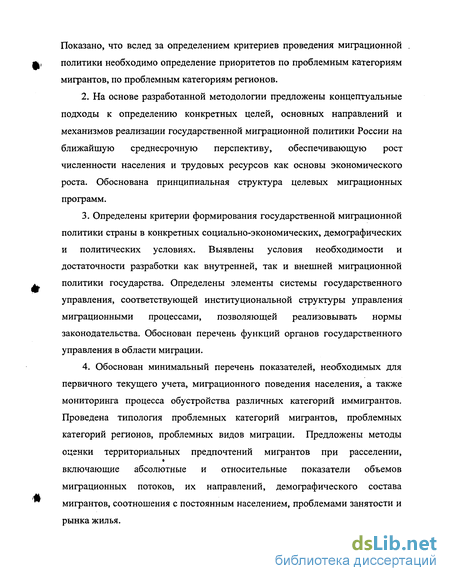 Показано, что вслед за определением критериев проведения миграционной политики необходимо определение приоритетов по проблемным категориям мигрантов, по проблемным категориям регионов.

2. На основе разработанной методологии предложены концептуальные подходы к определению конкретных целей, основных направлений и механизмов реализации государственной миграционной политики России на ближайшую среднесрочную перспективу, обеспечивающую рост численности населения и трудовых ресурсов как основы экономического роста. Обоснована принципиальная структура целевых миграционных программ.

3. Определены критерии формирования государственной миграционной политики страны в конкретных социально-экономических, демографических и политических условиях. Выявлены условия необходимости и достаточности разработки как внутренней, так и внешней миграционной политики государства. Определены элементы системы государственного управления, соответствующей институциональной структуры управления миграционными процессами, позволяющей реализовывать нормы законодательства. Обоснован перечень функций органов государственного управления в области миграции.

4. Обоснован минимальный перечень показателей, необходимых для первичного текущего учета, миграционного поведения населения, а также мониторинга процесса обустройства различных категорий иммигрантов. Проведена типология проблемных категорий мигрантов, проблемных категорий регионов, проблемных видов миграции. Предложены методы оценки территориальных предпочтений мигрантов при расселении, включающие абсолютные и относительные показатели объемов миграционных потоков, их направлений, демографического состава мигрантов, соотношения с постоянным населением, проблемами занятости и рынка жилья.

dsLib.net
библиотека диссертаций